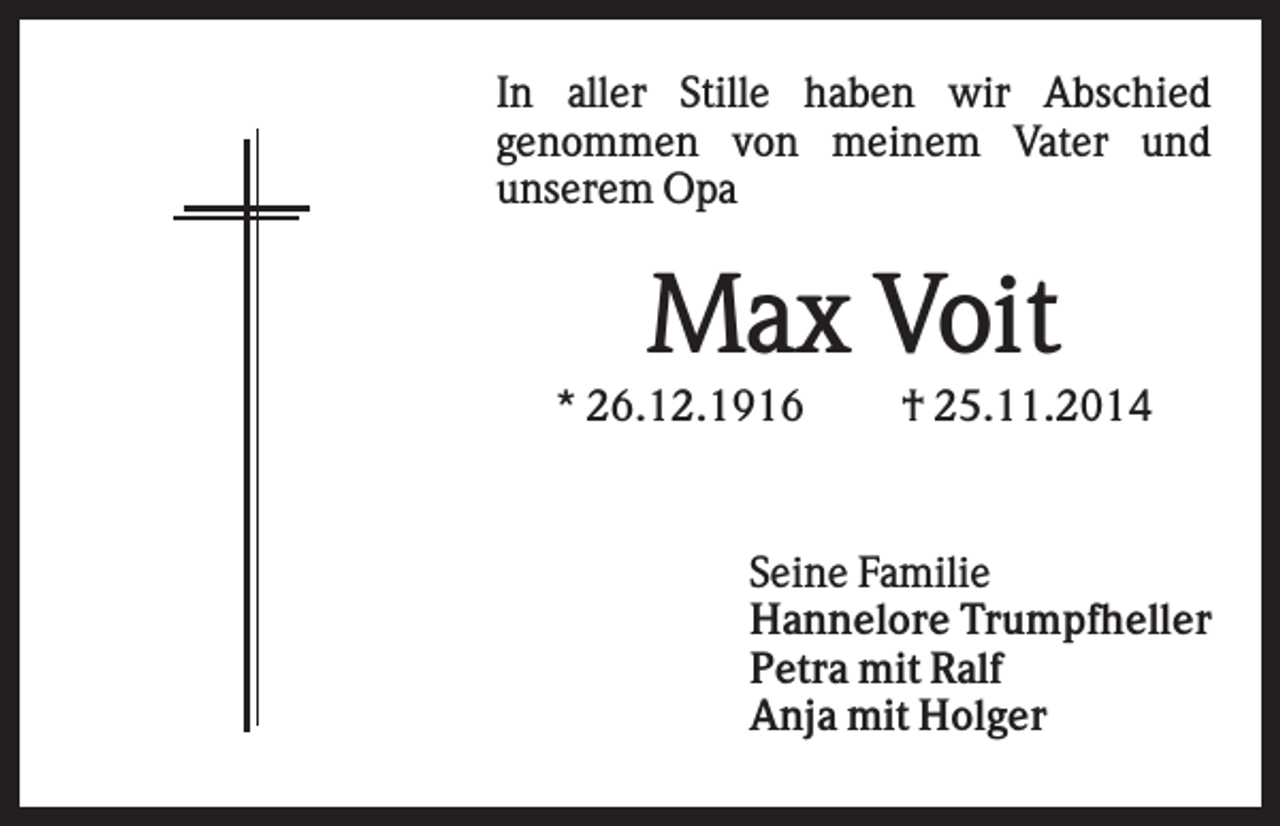 In aller Stille haben wir Abschied genommen von meinem Vater und unserem Opa

Max Voit

* 26.12.1916 † 25.11.2014

Seine Familie
Hannelore Trumpfheller
Petra mit Ralf
Anja mit Holger